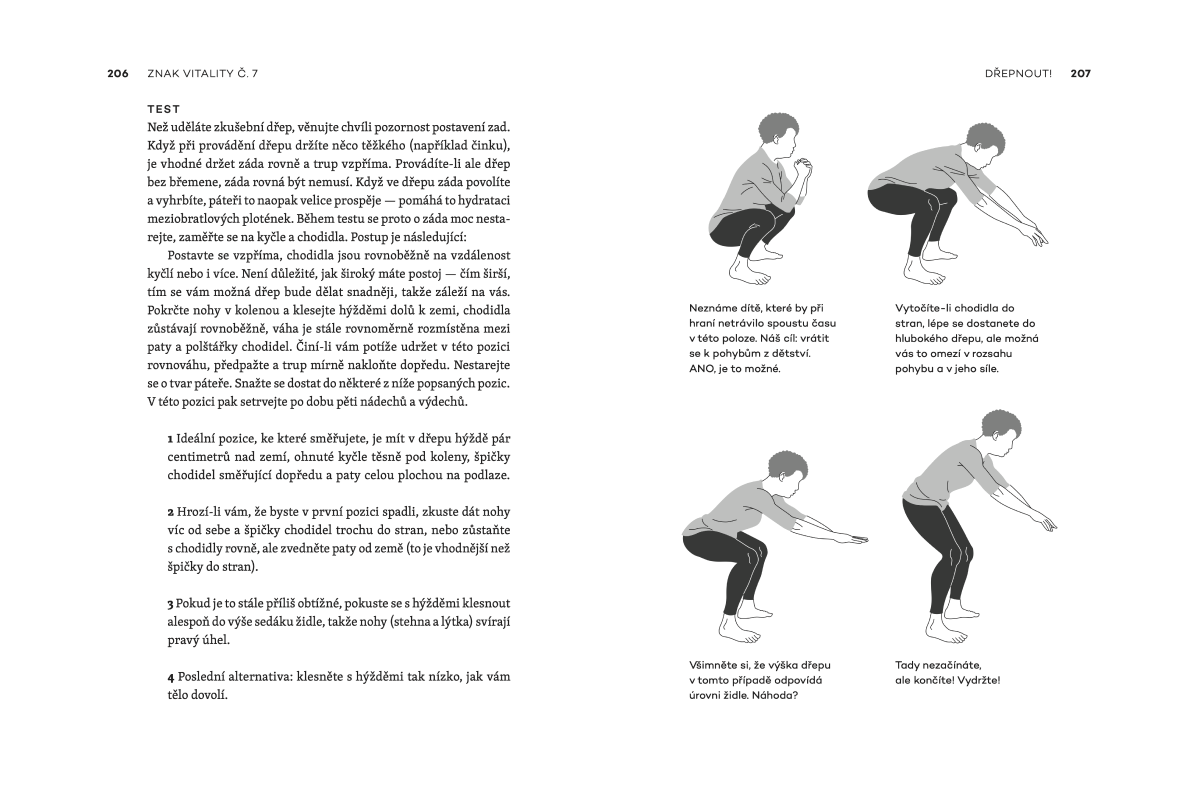 206 ZNAK VITALITY Č. 7

TEST
Než uděláte zkušební dřep, věnujte chvíli pozornost postavení zad. Když při provádění dřepu držíte něco těžkého (například činku), je vhodné držet záda rovně a trup vzpříma. Provádíte-li ale dřep bez břemene, záda rovná být nemusí. Když ve dřepu záda povolíte a vyhrbíte, páteři to naopak velice prospěje — pomáhá to hydrataci meziobratlových plotének. Během testu se proto o záda moc nestarejte, zaměřte se na kyčle a chodidla. Postup je následující:

Postavte se vzpříma, chodidla jsou rovnoběžně na vzdálenost kyčlí nebo i více. Není důležité, jak široký máte postoj — čím širší, tím se vám možná dřep bude dělat snadněji, takže záleží na vás. Pokrčte nohy v kolenou a klesejte hýžděmi dolů k zemi, chodidla zůstávají rovnoběžně, váha je stále rovnoměrně rozmístěna mezi paty a polštářky chodidel. Činí-li vám potíže udržet v této pozici rovnováhu, předpažte a trup mírně nakloňte dopředu. Nestarejte se o tvar páteře. Snažte se dostat do některé z níže popsaných pozic. V této pozici pak setrvejte po dobu pěti nádechů a výdechů.

1 Ideální pozice, ke které směřujete, je mít v dřepu hýždě pár centimetrů nad zemí, ohnuté kyčle těsně pod koleny, špičky chodidel směřující dopředu a paty celou plochou na podlaze.

2 Hrozí-li vám, že byste v první pozici spadli, zkuste dát nohy víc od sebe a špičky chodidel trochu do stran, nebo zůstaňte s chodidly rovně, ale zvedněte paty od země (to je vhodnější než špičky do stran).

3 Pokud je to stále příliš obtížné, pokuste se s hýžděmi klesnout alespoň do výše sedáku židle, takže nohy (stehna a lýtka) svírají pravý úhel.

4 Poslední alternativa: klesněte s hýžděmi tak nízko, jak vám tělo dovolí.

DŘEPNOUT! 207

Neznáme dítě, které by při hraní netrávilo spoustu času v této poloze. Náš cíl: vrátit se k pohybům z dětství. ANO, je to možné.

Vytočíte-li chodidla do stran, lépe se dostanete do hlubokého dřepu, ale možná vás to omezí v rozsahu pohybu a v jeho síle.

Všimněte si, že výška dřepu v tomto případě odpovídá úrovni židle. Náhoda?

Tady nezačínáte, ale končíte! Vydržte!